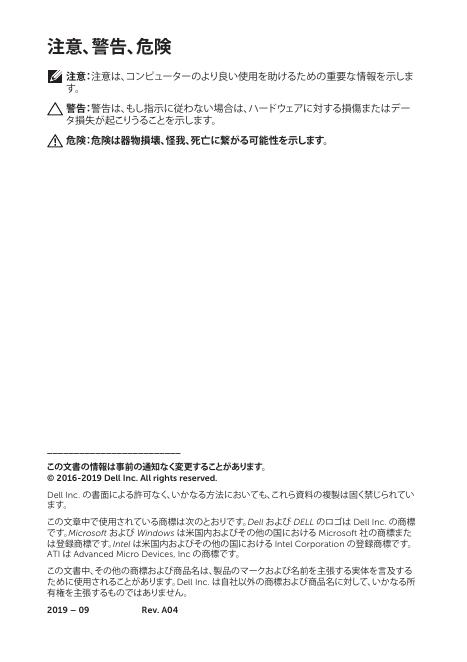 注意、警告、危険

注意：注意は、コンピューターのより良い使用を助けるための重要な情報を示します。

警告：警告は、もし指示に従わない場合は、ハードウェアに対する損傷またはデータ損失が起こりうることを示します。

危険：危険は器物損壊、怪我、死亡に繋がる可能性を示します。

この文書の情報は事前の通知なく変更することがあります。
© 2016-2019 Dell Inc. All rights reserved.

Dell Inc. の書面による許可なく、いかなる方法においても、これら資料の複製は固く禁じられています。

この文章中で使用されている商標は次のとおりです。Dell および DELL のロゴは Dell Inc. の商標です。Microsoft および Windows は米国内およびその他の国における Microsoft 社の商標または登録商標です。Intel は米国内およびその他の国における Intel Corporation の登録商標です。ATI は Advanced Micro Devices, Inc の商標です。

この文書中、その他の商標および商品名は、製品のマークおよび名前を主張する実体を言及するために使用されることがあります。Dell Inc. は自社以外の商標および商品名に対して、いかなる所有権を主張するものではありません。

2019 – 09 Rev. A04